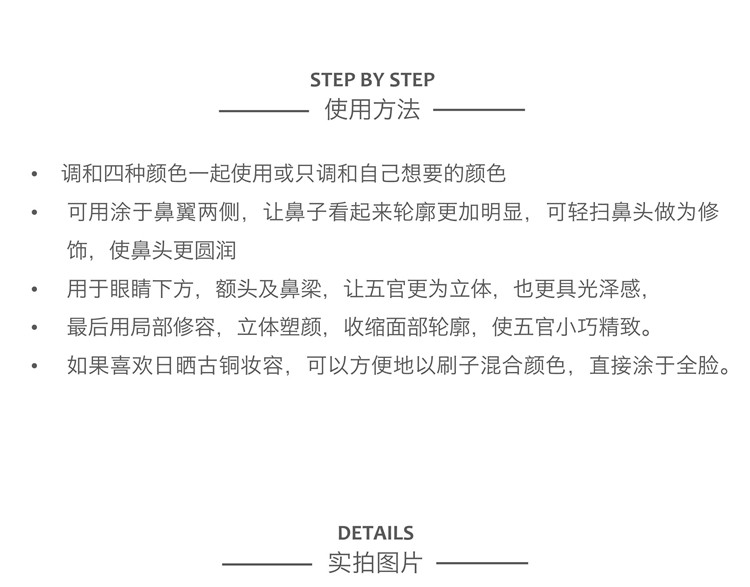 STEP BY STEP
使用方法

• 调和四种颜色一起使用或只调和自己想要的颜色
• 可用涂于鼻翼两侧，让鼻子看起来轮廓更加明显，可轻扫鼻头做为修饰，使鼻头更圆润
• 用于眼睛下方，额头及鼻梁，让五官更为立体，也更具光泽感，
• 最后用局部修容，立体塑颜，收缩面部轮廓，使五官小巧精致。
• 如果喜欢日晒古铜妆容，可以方便地以刷子混合颜色，直接涂于全脸。

DETAILS
实拍图片